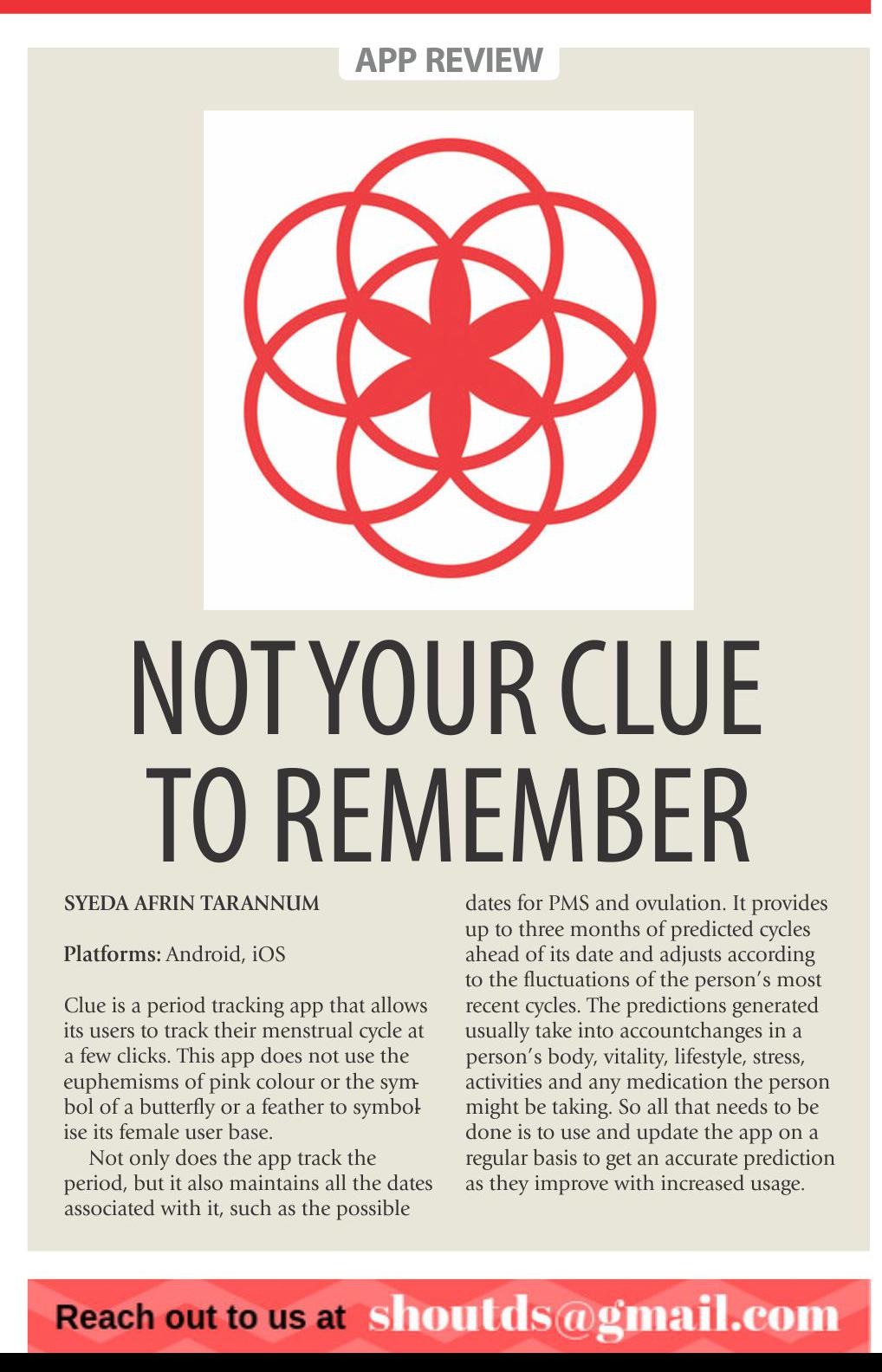 APP REVIEW

NOT YOUR CLUE TO REMEMBER

SYEDA AFRIN TARANNUM

Platforms: Android, iOS

Clue is a period tracking app that allows its users to track their menstrual cycle at a few clicks. This app does not use the euphemisms of pink colour or the symbol of a butterfly or a feather to symbolise its female user base.

Not only does the app track the period, but it also maintains all the dates associated with it, such as the possible dates for PMS and ovulation. It provides up to three months of predicted cycles ahead of its date and adjusts according to the fluctuations of the person's most recent cycles. The predictions generated usually take into accountchanges in a person's body, vitality, lifestyle, stress, activities and any medication the person might be taking. So all that needs to be done is to use and update the app on a regular basis to get an accurate prediction as they improve with increased usage.

Reach out to us at shoutds@gmail.com